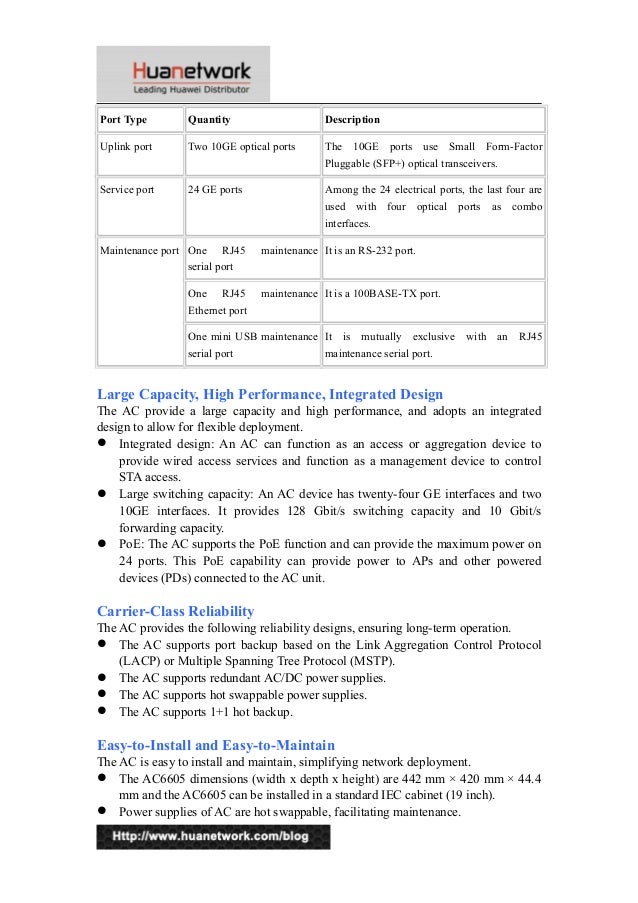 Huanetwork
Leading Huawei Distributor

| Port Type | Quantity | Description |
|---|---|---|
| Uplink port | Two 10GE optical ports | The 10GE ports use Small Form-Factor Pluggable (SFP+) optical transceivers. |
| Service port | 24 GE ports | Among the 24 electrical ports, the last four are used with four optical ports as combo interfaces. |
| Maintenance port | One RJ45 maintenance serial port | It is an RS-232 port. |
| | One RJ45 maintenance Ethernet port | It is a 100BASE-TX port. |
| | One mini USB maintenance serial port | It is mutually exclusive with an RJ45 maintenance serial port. |

Large Capacity, High Performance, Integrated Design
The AC provide a large capacity and high performance, and adopts an integrated design to allow for flexible deployment.
● Integrated design: An AC can function as an access or aggregation device to provide wired access services and function as a management device to control STA access.
● Large switching capacity: An AC device has twenty-four GE interfaces and two 10GE interfaces. It provides 128 Gbit/s switching capacity and 10 Gbit/s forwarding capacity.
● PoE: The AC supports the PoE function and can provide the maximum power on 24 ports. This PoE capability can provide power to APs and other powered devices (PDs) connected to the AC unit.

Carrier-Class Reliability
The AC provides the following reliability designs, ensuring long-term operation.
● The AC supports port backup based on the Link Aggregation Control Protocol (LACP) or Multiple Spanning Tree Protocol (MSTP).
● The AC supports redundant AC/DC power supplies.
● The AC supports hot swappable power supplies.
● The AC supports 1+1 hot backup.

Easy-to-Install and Easy-to-Maintain
The AC is easy to install and maintain, simplifying network deployment.
● The AC6605 dimensions (width x depth x height) are 442 mm × 420 mm × 44.4 mm and the AC6605 can be installed in a standard IEC cabinet (19 inch).
● Power supplies of AC are hot swappable, facilitating maintenance.

Http://www.huanetwork.com/blog